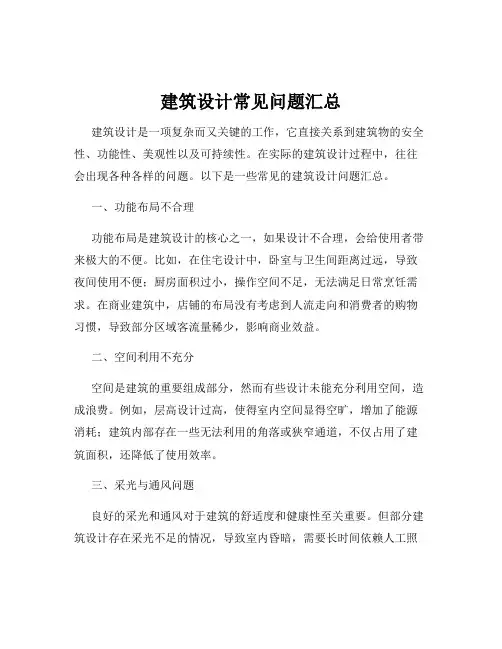 建筑设计常见问题汇总

建筑设计是一项复杂而又关键的工作，它直接关系到建筑物的安全性、功能性、美观性以及可持续性。在实际的建筑设计过程中，往往会出现各种各样的问题。以下是一些常见的建筑设计问题汇总。

一、功能布局不合理

功能布局是建筑设计的核心之一，如果设计不合理，会给使用者带来极大的不便。比如，在住宅设计中，卧室与卫生间距离过远，导致夜间使用不便；厨房面积过小，操作空间不足，无法满足日常烹饪需求。在商业建筑中，店铺的布局没有考虑到人流走向和消费者的购物习惯，导致部分区域客流量稀少，影响商业效益。

二、空间利用不充分

空间是建筑的重要组成部分，然而有些设计未能充分利用空间，造成浪费。例如，层高设计过高，使得室内空间显得空旷，增加了能源消耗；建筑内部存在一些无法利用的角落或狭窄通道，不仅占用了建筑面积，还降低了使用效率。

三、采光与通风问题

良好的采光和通风对于建筑的舒适度和健康性至关重要。但部分建筑设计存在采光不足的情况，导致室内昏暗，需要长时间依赖人工照